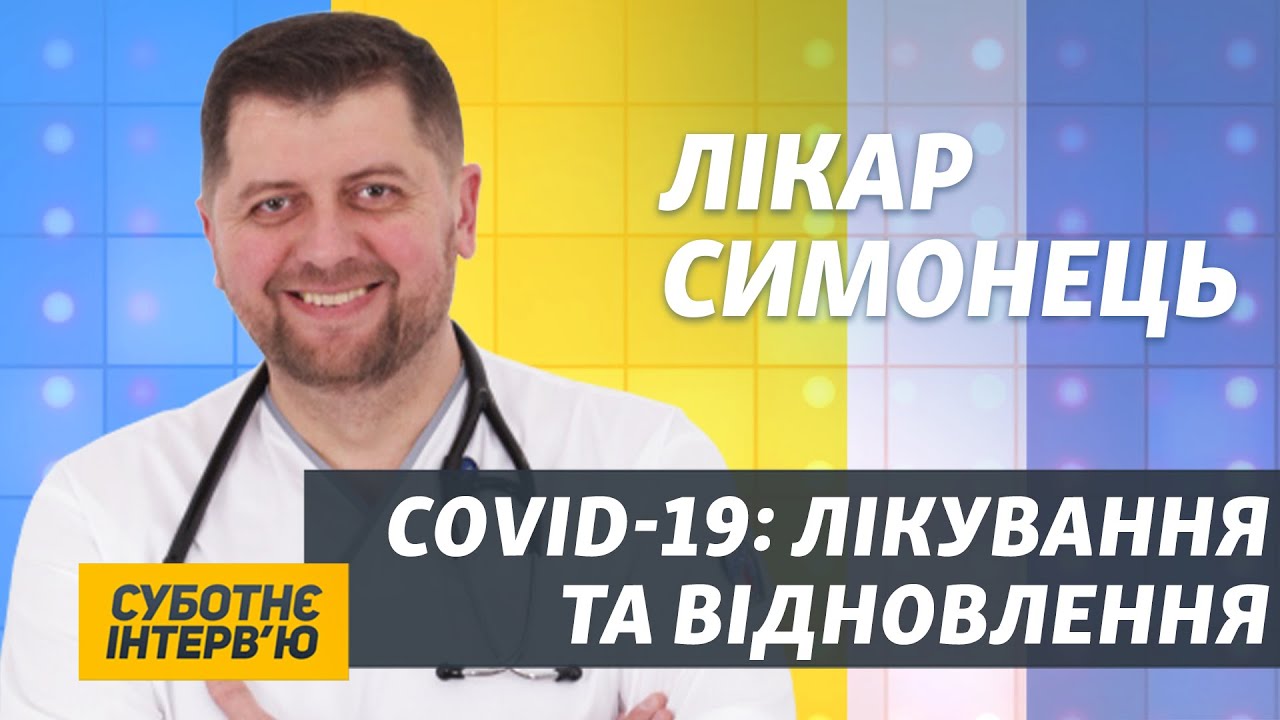 ЛІКАР СИМОНЕЦЬ

COVID-19: ЛІКУВАННЯ ТА ВІДНОВЛЕННЯ

СУБОТНЄ ІНТЕРВ'Ю